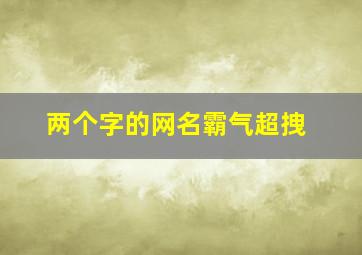 两个字的网名霸气超拽